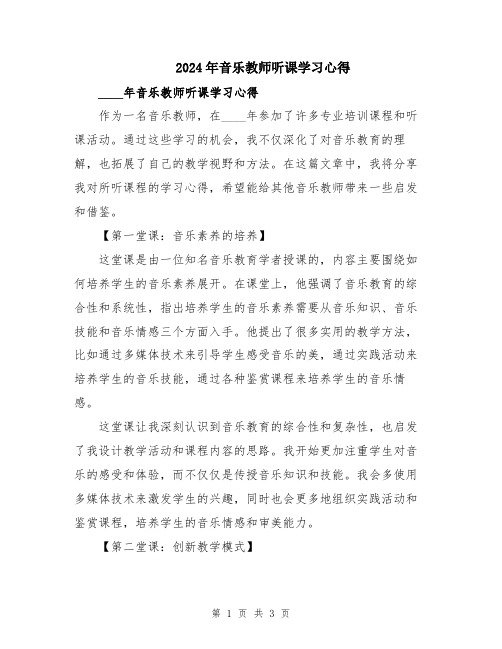 2024年音乐教师听课学习心得

____年音乐教师听课学习心得

作为一名音乐教师，在____年参加了许多专业培训课程和听课活动。通过这些学习的机会，我不仅深化了对音乐教育的理解，也拓展了自己的教学视野和方法。在这篇文章中，我将分享我对所听课程的学习心得，希望能给其他音乐教师带来一些启发和借鉴。

【第一堂课：音乐素养的培养】

这堂课是由一位知名音乐教育学者授课的，内容主要围绕如何培养学生的音乐素养展开。在课堂上，他强调了音乐教育的综合性和系统性，指出培养学生的音乐素养需要从音乐知识、音乐技能和音乐情感三个方面入手。他提出了很多实用的教学方法，比如通过多媒体技术来引导学生感受音乐的美，通过实践活动来培养学生的音乐技能，通过各种鉴赏课程来培养学生的音乐情感。

这堂课让我深刻认识到音乐教育的综合性和复杂性，也启发了我设计教学活动和课程内容的思路。我开始更加注重学生对音乐的感受和体验，而不仅仅是传授音乐知识和技能。我会多使用多媒体技术来激发学生的兴趣，同时也会更多地组织实践活动和鉴赏课程，培养学生的音乐情感和审美能力。

【第二堂课：创新教学模式】

第 1 页 共 3 页